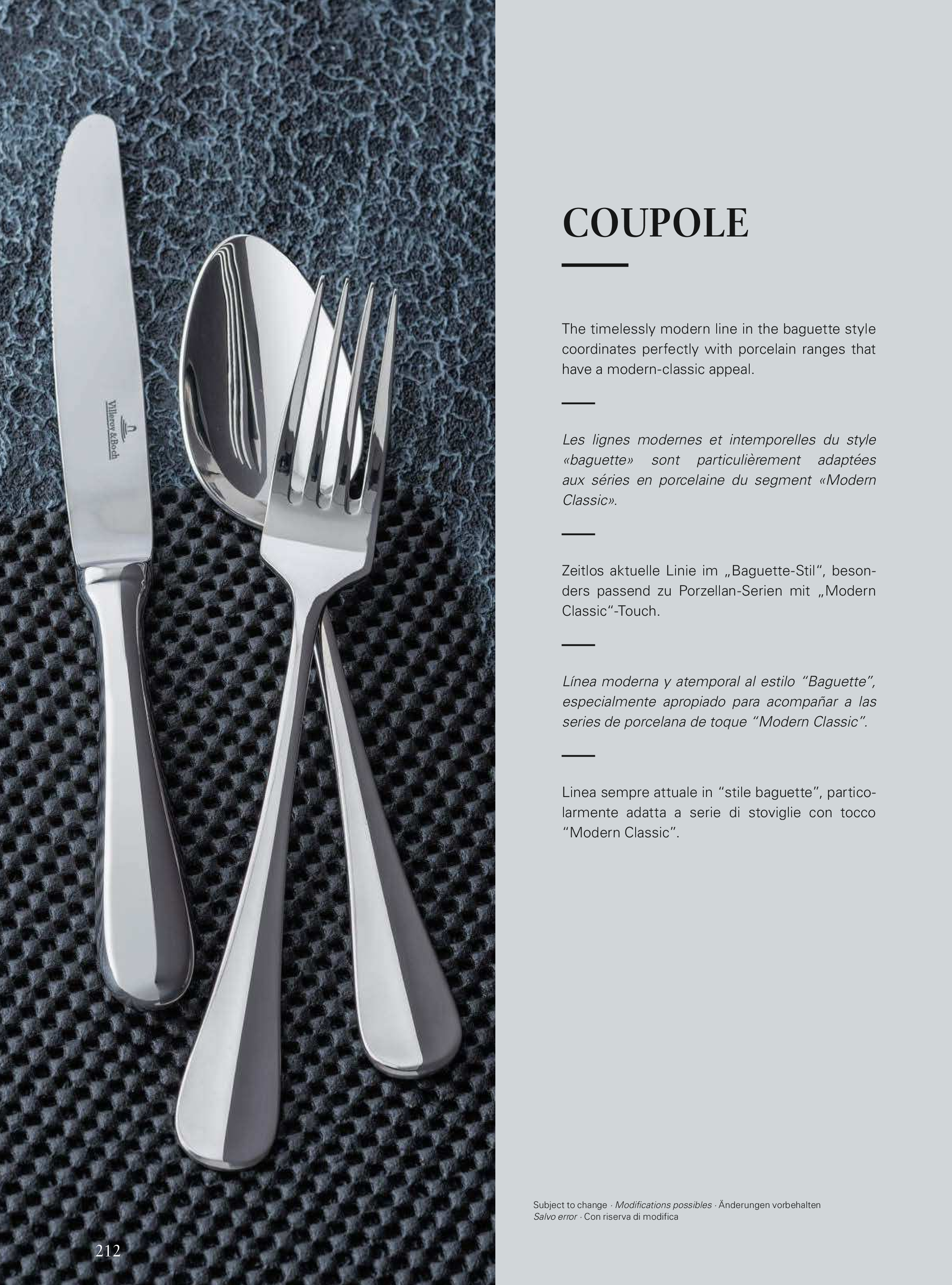 Villeroy & Boch

COUPOLE

The timelessly modern line in the baguette style coordinates perfectly with porcelain ranges that have a modern-classic appeal.

Les lignes modernes et intemporelles du style «baguette» sont particulièrement adaptées aux séries en porcelaine du segment «Modern Classic».

Zeitlos aktuelle Linie im „Baguette-Stil“, besonders passend zu Porzellan-Serien mit „Modern Classic“-Touch.

Línea moderna y atemporal al estilo “Baguette”, especialmente apropiado para acompañar a las series de porcelana de toque “Modern Classic”.

Linea sempre attuale in “stile baguette”, particolarmente adatta a serie di stoviglie con tocco “Modern Classic”.

Subject to change · Modifications possibles · Änderungen vorbehalten
Salvo error · Con riserva di modifica

212